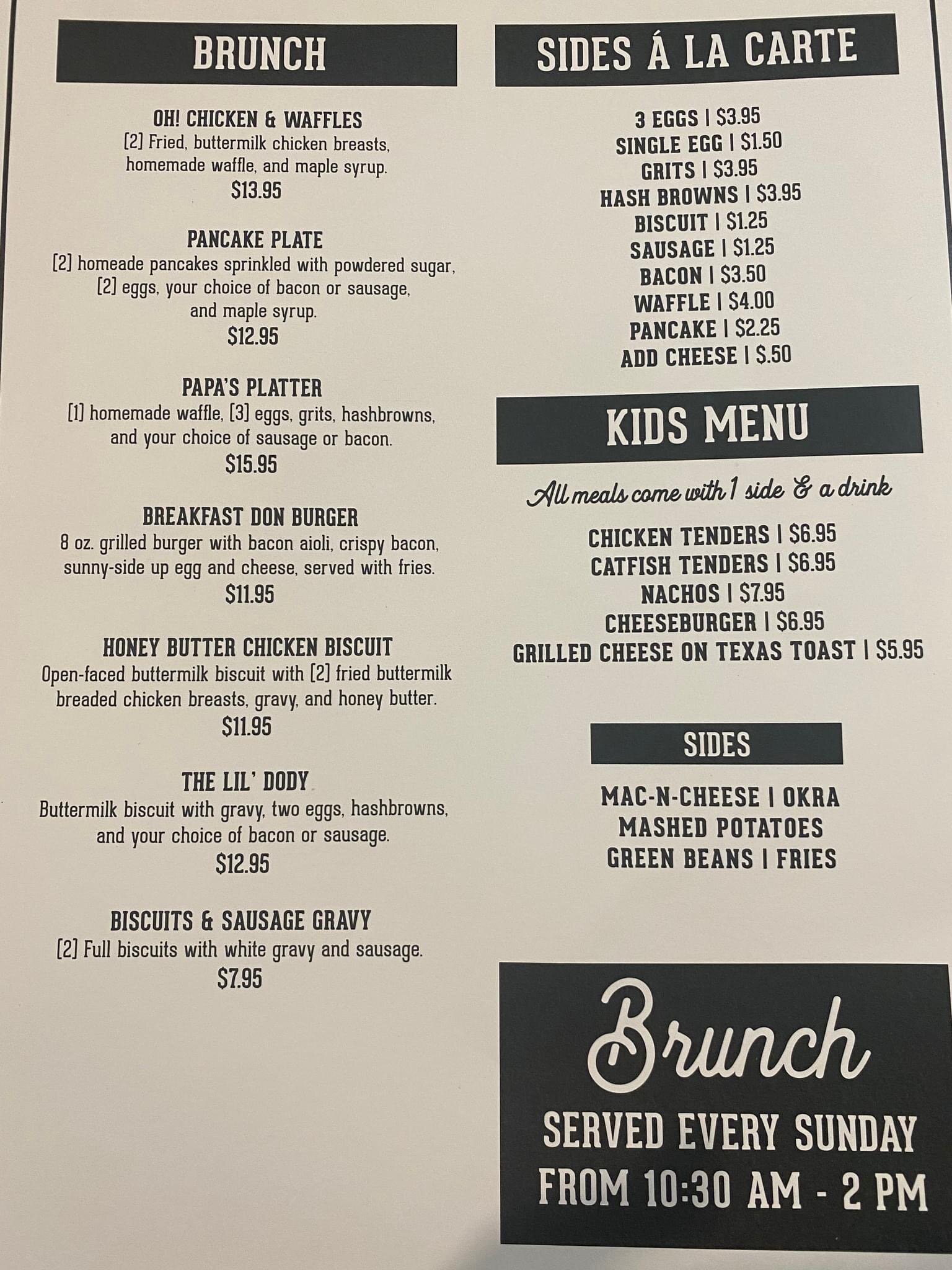 BRUNCH

OH! CHICKEN & WAFFLES
[2] Fried, buttermilk chicken breasts, homemade waffle, and maple syrup.
$13.95

PANCAKE PLATE
[2] homeade pancakes sprinkled with powdered sugar, [2] eggs, your choice of bacon or sausage, and maple syrup.
$12.95

PAPA'S PLATTER
[1] homemade waffle, [3] eggs, grits, hashbrowns, and your choice of sausage or bacon.
$15.95

BREAKFAST DON BURGER
8 oz. grilled burger with bacon aioli, crispy bacon, sunny-side up egg and cheese, served with fries.
$11.95

HONEY BUTTER CHICKEN BISCUIT
Open-faced buttermilk biscuit with [2] fried buttermilk breaded chicken breasts, gravy, and honey butter.
$11.95

THE LIL' DODY
Buttermilk biscuit with gravy, two eggs, hashbrowns, and your choice of bacon or sausage.
$12.95

BISCUITS & SAUSAGE GRAVY
[2] Full biscuits with white gravy and sausage.
$7.95

SIDES Á LA CARTE

3 EGGS | $3.95
SINGLE EGG | $1.50
GRITS | $3.95
HASH BROWNS | $3.95
BISCUIT | $1.25
SAUSAGE | $1.25
BACON | $3.50
WAFFLE | $4.00
PANCAKE | $2.25
ADD CHEESE | $.50

KIDS MENU

All meals come with 1 side & a drink

CHICKEN TENDERS | $6.95
CATFISH TENDERS | $6.95
NACHOS | $7.95
CHEESEBURGER | $6.95
GRILLED CHEESE ON TEXAS TOAST | $5.95

SIDES

MAC-N-CHEESE | OKRA
MASHED POTATOES
GREEN BEANS | FRIES

Brunch
SERVED EVERY SUNDAY
FROM 10:30 AM - 2 PM